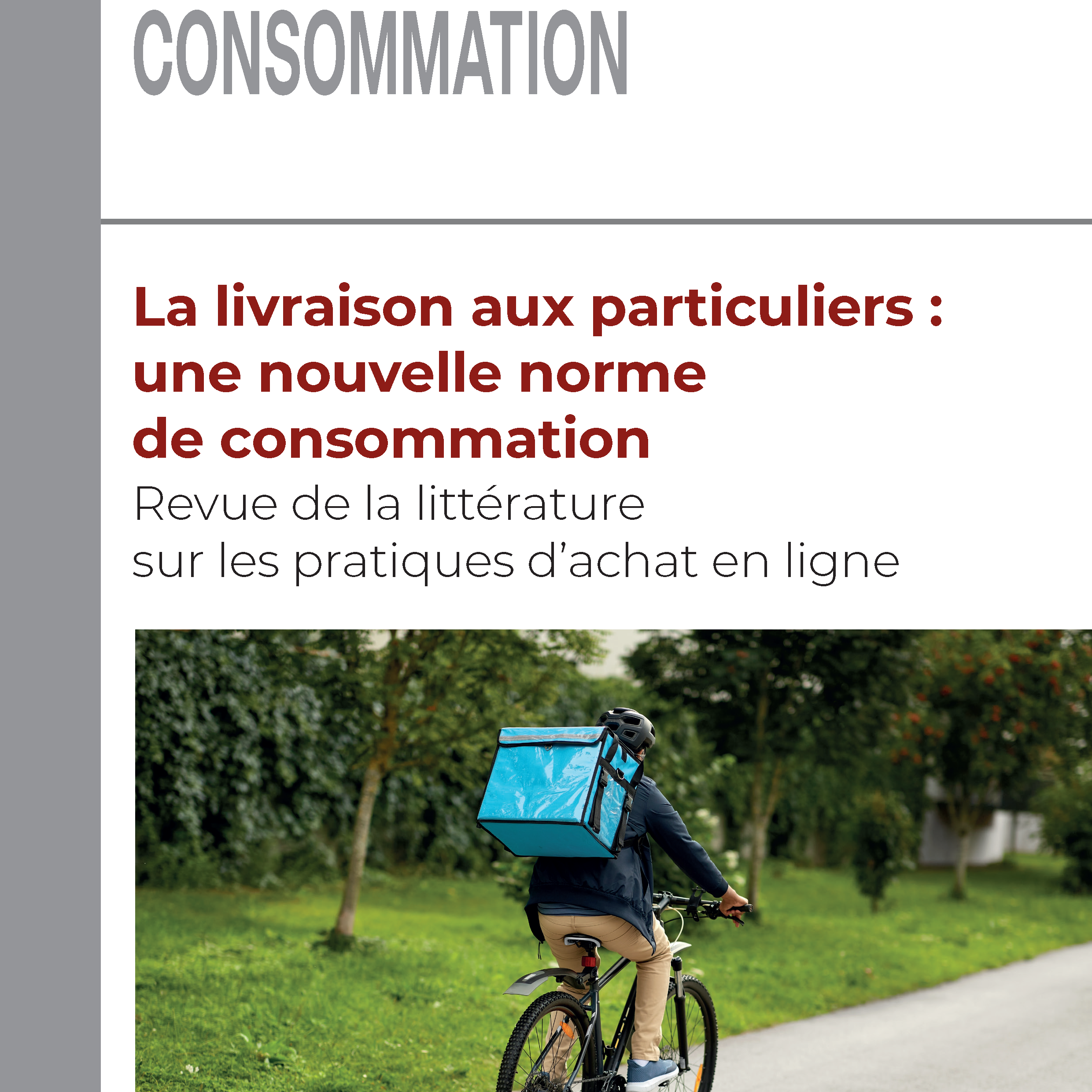 CONSOMMATION

La livraison aux particuliers : une nouvelle norme de consommation
Revue de la littérature sur les pratiques d'achat en ligne